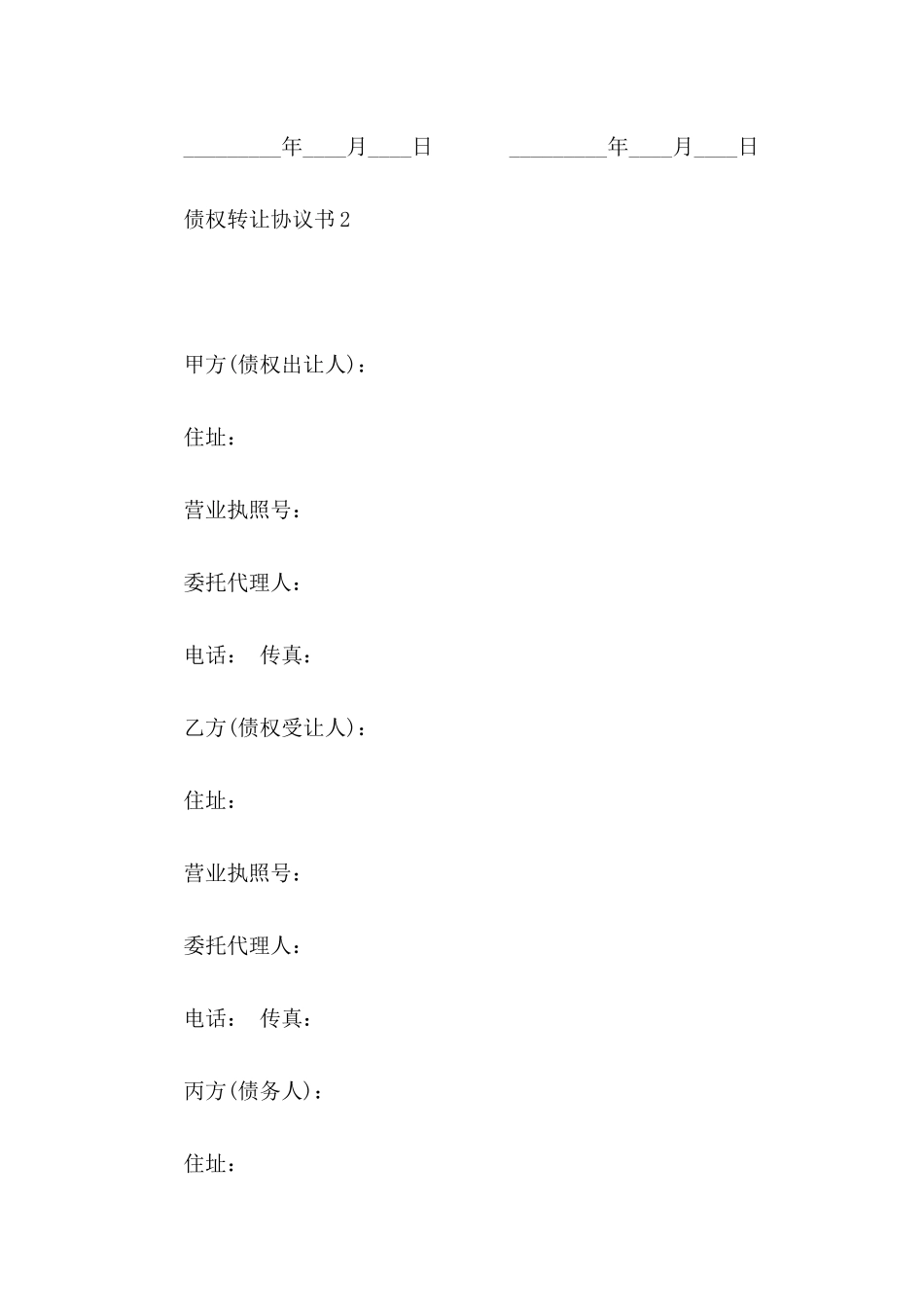 _________年____月____日　　　_________年____月____日

债权转让协议书2

甲方(债权出让人)：

住址：

营业执照号：

委托代理人：

电话：　传真：

乙方(债权受让人)：

住址：

营业执照号：

委托代理人：

电话：　传真：

丙方(债务人)：

住址：